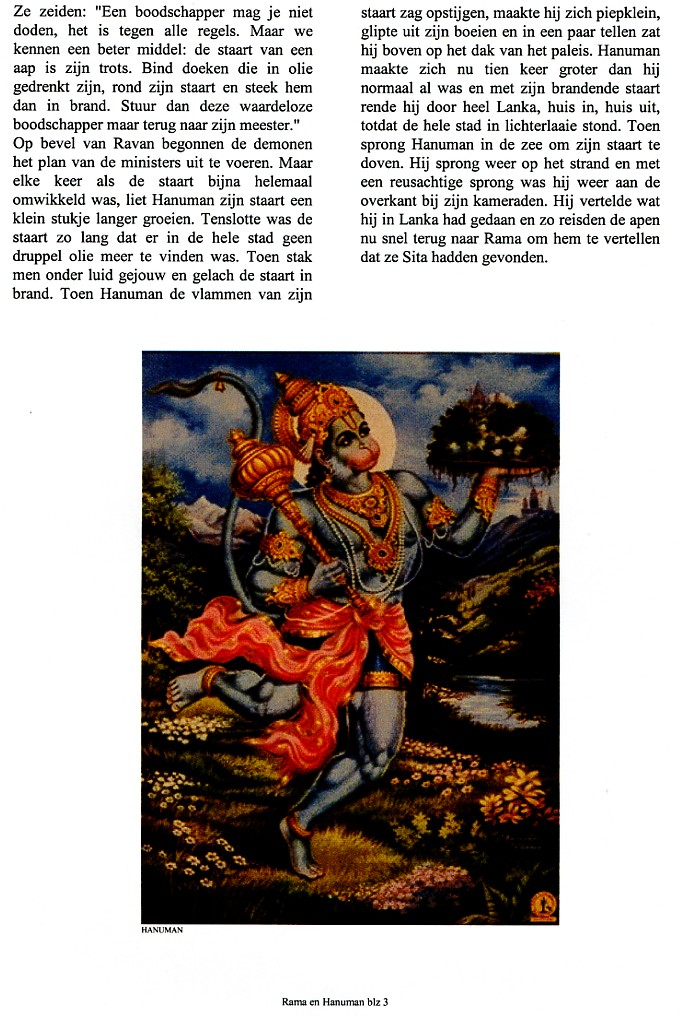 Ze zeiden: "Een boodschapper mag je niet doden, het is tegen alle regels. Maar we kennen een beter middel: de staart van een aap is zijn trots. Bind doeken die in olie gedrenkt zijn, rond zijn staart en steek hem dan in brand. Stuur dan deze waardeloze boodschapper maar terug naar zijn meester."
Op bevel van Ravan begonnen de demonen het plan van de ministers uit te voeren. Maar elke keer als de staart bijna helemaal omwikkeld was, liet Hanuman zijn staart een klein stukje langer groeien. Tenslotte was de staart zo lang dat er in de hele stad geen druppel olie meer te vinden was. Toen stak men onder luid gejouw en gelach de staart in brand. Toen Hanuman de vlammen van zijn staart zag opstijgen, maakte hij zich piepklein, glipte uit zijn boeien en in een paar tellen zat hij boven op het dak van het paleis. Hanuman maakte zich nu tien keer groter dan hij normaal al was en met zijn brandende staart rende hij door heel Lanka, huis in, huis uit, totdat de hele stad in lichterlaaie stond. Toen sprong Hanuman in de zee om zijn staart te doven. Hij sprong weer op het strand en met een reusachtige sprong was hij weer aan de overkant bij zijn kameraden. Hij vertelde wat hij in Lanka had gedaan en zo reisden de apen nu snel terug naar Rama om hem te vertellen dat ze Sita hadden gevonden.

HANUMAN

Rama en Hanuman blz 3